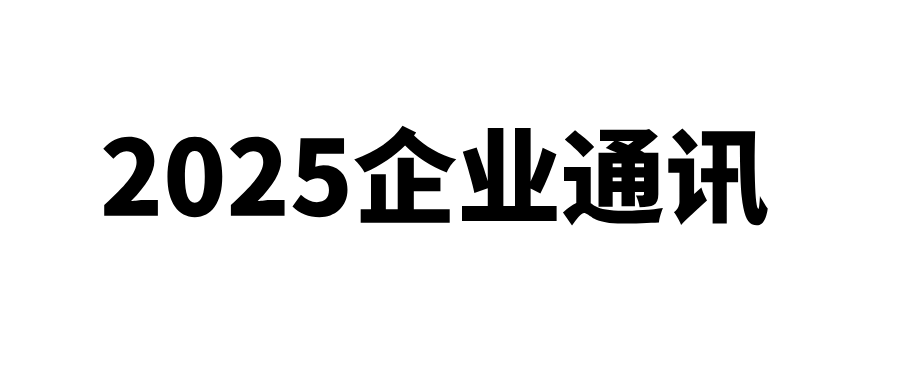 2025企业通讯